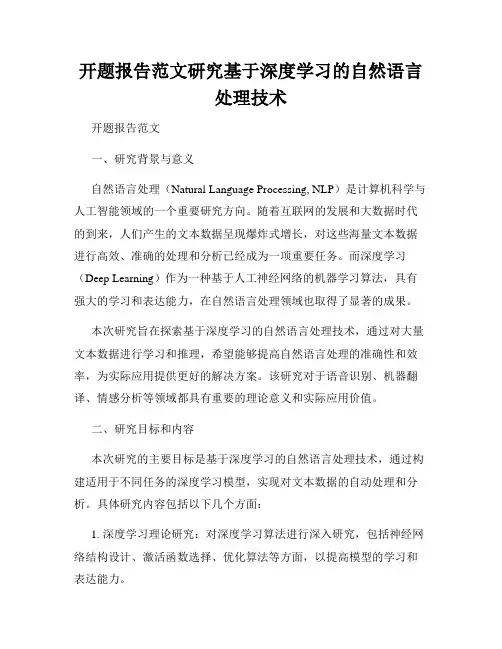 开题报告范文研究基于深度学习的自然语言处理技术

开题报告范文

一、研究背景与意义

自然语言处理（Natural Language Processing, NLP）是计算机科学与人工智能领域的一个重要研究方向。随着互联网的发展和大数据时代的到来，人们产生的文本数据呈现爆炸式增长，对这些海量文本数据进行高效、准确的处理和分析已经成为一项重要任务。而深度学习（Deep Learning）作为一种基于人工神经网络的机器学习算法，具有强大的学习和表达能力，在自然语言处理领域也取得了显著的成果。

本次研究旨在探索基于深度学习的自然语言处理技术，通过对大量文本数据进行学习和推理，希望能够提高自然语言处理的准确性和效率，为实际应用提供更好的解决方案。该研究对于语音识别、机器翻译、情感分析等领域都具有重要的理论意义和实际应用价值。

二、研究目标和内容

本次研究的主要目标是基于深度学习的自然语言处理技术，通过构建适用于不同任务的深度学习模型，实现对文本数据的自动处理和分析。具体研究内容包括以下几个方面：

1. 深度学习理论研究：对深度学习算法进行深入研究，包括神经网络结构设计、激活函数选择、优化算法等方面，以提高模型的学习和表达能力。